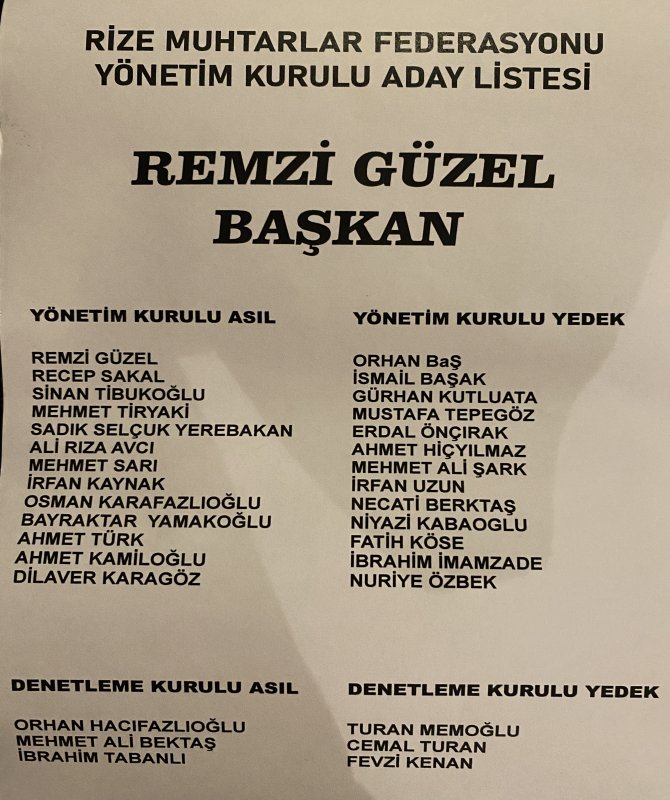 RİZE MUHTARLAR FEDERASYONU
YÖNETİM KURULU ADAY LİSTESİ

REMZİ GÜZEL
BAŞKAN

YÖNETİM KURULU ASIL

REMZİ GÜZEL
RECEP SAKAL
SİNAN TİBUKOĞLU
MEHMET TİRYAKİ
SADIK SELÇUK YEREBAKAN
ALİ RIZA AVCI
MEHMET SARI
İRFAN KAYNAK
OSMAN KARAFAZLIOĞLU
BAYRAKTAR YAMAKOĞLU
AHMET TÜRK
AHMET KAMİLOĞLU
DİLAVER KARAGÖZ

YÖNETİM KURULU YEDEK

ORHAN BaŞ
İSMAİL BAŞAK
GÜRHAN KUTLUATA
MUSTAFA TEPEGÖZ
ERDAL ÖNÇIRAK
AHMET HİÇYILMAZ
MEHMET ALİ ŞARK
İRFAN UZUN
NECATİ BERKTAŞ
NİYAZİ KABAOGLU
FATİH KÖSE
İBRAHİM İMAMZADE
NURİYE ÖZBEK

DENETLEME KURULU ASIL

ORHAN HACIFAZLIOĞLU
MEHMET ALİ BEKTAŞ
İBRAHİM TABANLI

DENETLEME KURULU YEDEK

TURAN MEMOĞLU
CEMAL TURAN
FEVZİ KENAN